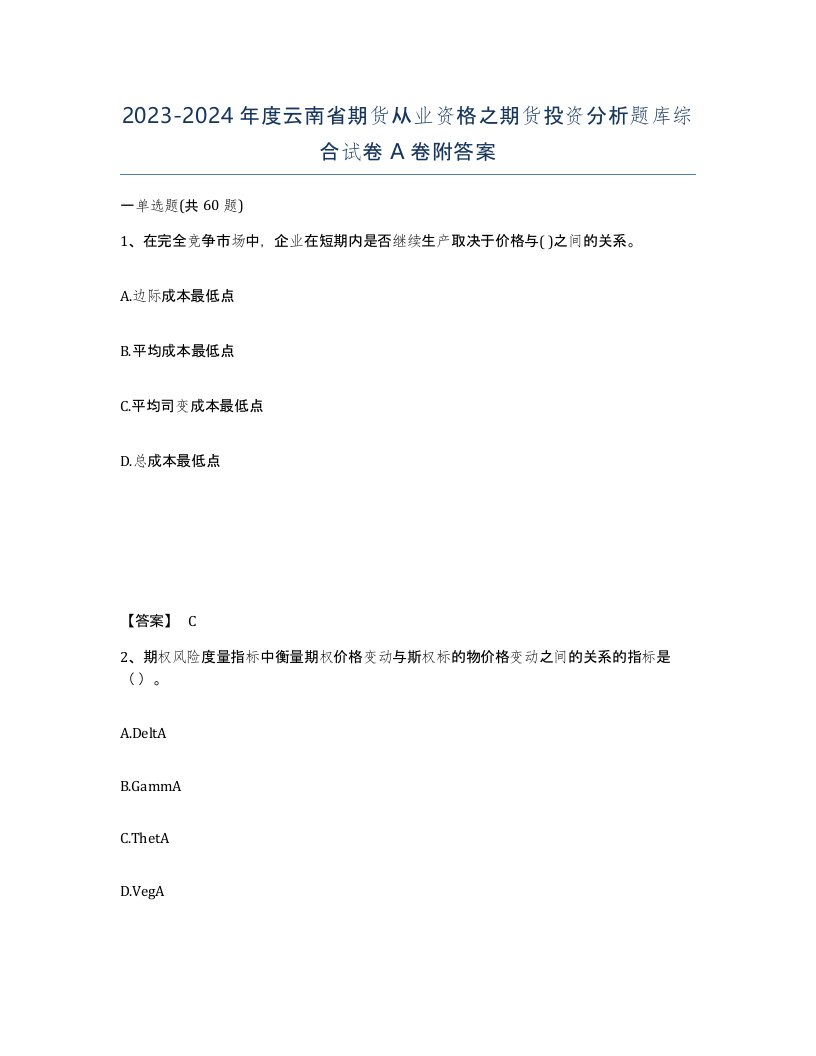 2023-2024 年度云南省期货从业资格之期货投资分析题库综合试卷 A 卷附答案

一单选题(共 60 题)

1、在完全竞争市场中，企业在短期内是否继续生产取决于价格与( )之间的关系。

A.边际成本最低点

B.平均成本最低点

C.平均司变成本最低点

D.总成本最低点

【答案】 C

2、期权风险度量指标中衡量期权价格变动与斯权标的物价格变动之间的关系的指标是（ ）。

A.DeltA

B.GammA

C.ThetA

D.VegA